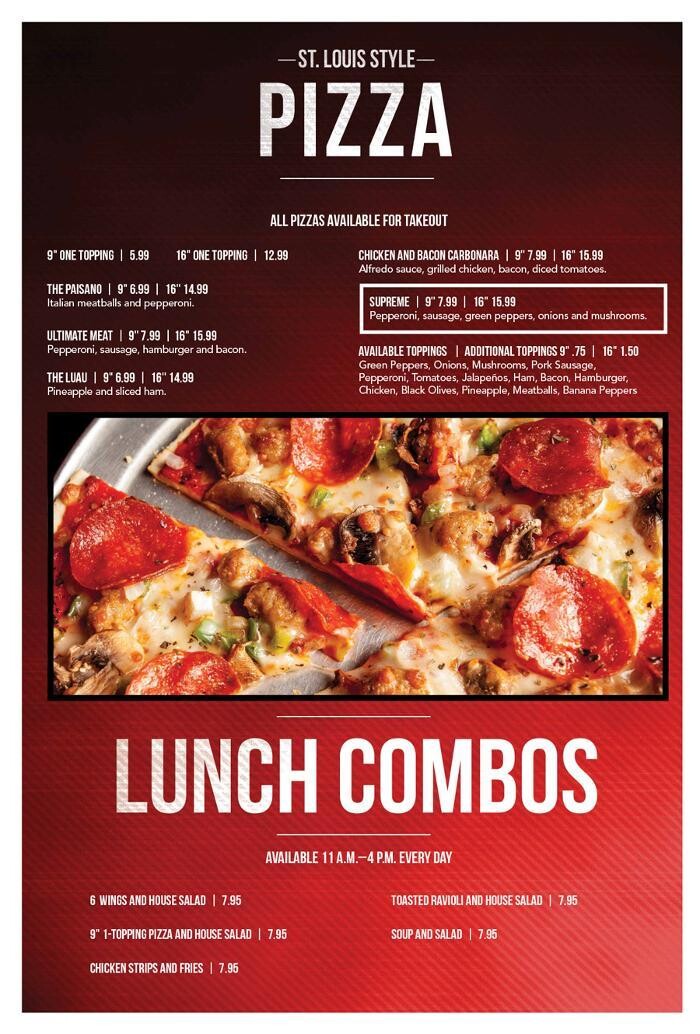 —ST. LOUIS STYLE—

PIZZA

ALL PIZZAS AVAILABLE FOR TAKEOUT

9" ONE TOPPING | 5.99    16" ONE TOPPING | 12.99

THE PAISANO | 9" 6.99 | 16" 14.99
Italian meatballs and pepperoni.

ULTIMATE MEAT | 9" 7.99 | 16" 15.99
Pepperoni, sausage, hamburger and bacon.

THE LUAU | 9" 6.99 | 16" 14.99
Pineapple and sliced ham.

CHICKEN AND BACON CARBONARA | 9" 7.99 | 16" 15.99
Alfredo sauce, grilled chicken, bacon, diced tomatoes.

SUPREME | 9" 7.99 | 16" 15.99
Pepperoni, sausage, green peppers, onions and mushrooms.

AVAILABLE TOPPINGS | ADDITIONAL TOPPINGS 9" .75 | 16" 1.50
Green Peppers, Onions, Mushrooms, Pork Sausage, Pepperoni, Tomatoes, Jalapeños, Ham, Bacon, Hamburger, Chicken, Black Olives, Pineapple, Meatballs, Banana Peppers

LUNCH COMBOS

AVAILABLE 11 A.M.—4 P.M. EVERY DAY

6 WINGS AND HOUSE SALAD | 7.95

9" 1-TOPPING PIZZA AND HOUSE SALAD | 7.95

CHICKEN STRIPS AND FRIES | 7.95

TOASTED RAVIOLI AND HOUSE SALAD | 7.95

SOUP AND SALAD | 7.95